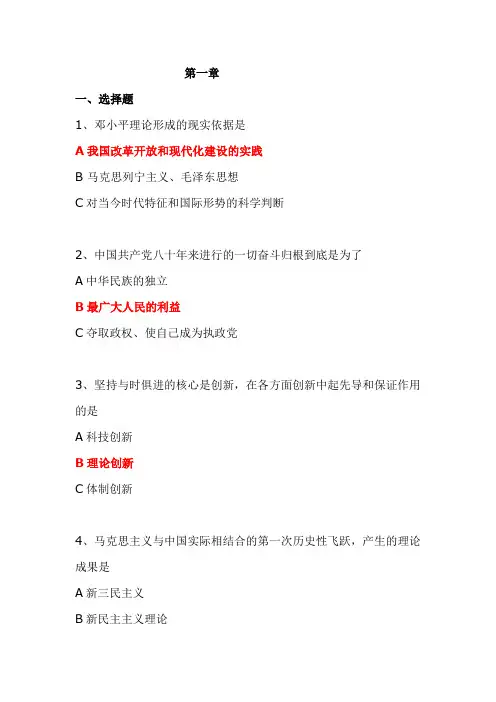 第一章

一、选择题

1、邓小平理论形成的现实依据是

A 我国改革开放和现代化建设的实践

B 马克思列宁主义、毛泽东思想

C 对当今时代特征和国际形势的科学判断

2、中国共产党八十年来进行的一切奋斗归根到底是为了

A 中华民族的独立

B 最广大人民的利益

C 夺取政权、使自己成为执政党

3、坚持与时俱进的核心是创新，在各方面创新中起先导和保证作用的是

A 科技创新

B 理论创新

C 体制创新

4、马克思主义与中国实际相结合的第一次历史性飞跃，产生的理论成果是

A 新三民主义

B 新民主主义理论